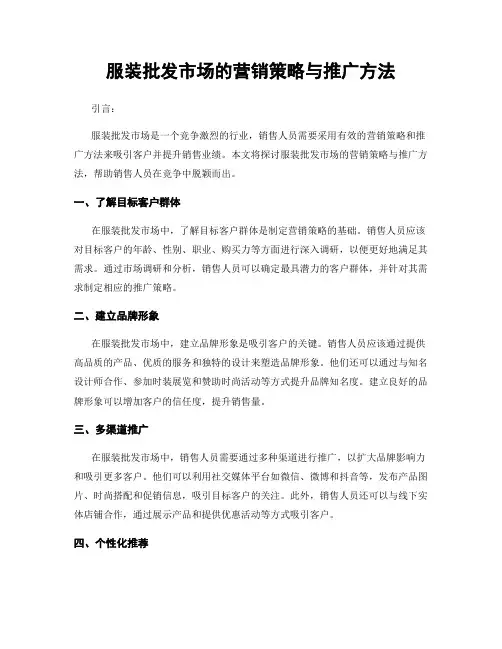 服装批发市场的营销策略与推广方法

引言：

服装批发市场是一个竞争激烈的行业，销售人员需要采用有效的营销策略和推广方法来吸引客户并提升销售业绩。本文将探讨服装批发市场的营销策略与推广方法，帮助销售人员在竞争中脱颖而出。

一、了解目标客户群体

在服装批发市场中，了解目标客户群体是制定营销策略的基础。销售人员应该对目标客户的年龄、性别、职业、购买力等方面进行深入调研，以便更好地满足其需求。通过市场调研和分析，销售人员可以确定最具潜力的客户群体，并针对其需求制定相应的推广策略。

二、建立品牌形象

在服装批发市场中，建立品牌形象是吸引客户的关键。销售人员应该通过提供高品质的产品、优质的服务和独特的设计来塑造品牌形象。他们还可以通过与知名设计师合作、参加时装展览和赞助时尚活动等方式提升品牌知名度。建立良好的品牌形象可以增加客户的信任度，提升销售量。

三、多渠道推广

在服装批发市场中，销售人员需要通过多种渠道进行推广，以扩大品牌影响力和吸引更多客户。他们可以利用社交媒体平台如微信、微博和抖音等，发布产品图片、时尚搭配和促销信息，吸引目标客户的关注。此外，销售人员还可以与线下实体店铺合作，通过展示产品和提供优惠活动等方式吸引客户。

四、个性化推荐